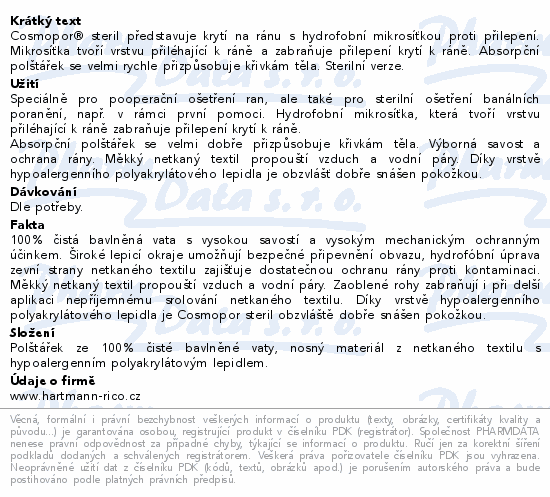 **Krátký text**
Cosmopor® steril představuje krytí na ránu s hydrofobní mikrosíťkou proti přilepení. Mikrosíťka tvoří vrstvu přiléhající k ráně a zabraňuje přilepení krytí k ráně. Absorpční polštářek se velmi rychle přizpůsobuje křivkám těla. Sterilní verze.

**Užití**
Speciálně pro pooperační ošetření ran, ale také pro sterilní ošetření banálních poranění, např. v rámci první pomoci. Hydrofobní mikrosíťka, která tvoří vrstvu přiléhající k ráně zabraňuje přilepení krytí k ráně.
Absorpční polštářek se velmi dobře přizpůsobuje křivkám těla. Výborná savost a ochrana rány. Měkký netkaný textil propouští vzduch a vodní páry. Díky vrstvě hypoalergenního polyakrylátového lepidla je obzvlášť dobře snášen pokožkou.

**Dávkování**
Dle potřeby.

**Fakta**
100% čistá bavlněná vata s vysokou savostí a vysokým mechanickým ochranným účinkem. Široké lepicí okraje umožňují bezpečné připevnění obvazu, hydrofóbní úprava zevní strany netkaného textilu zajišťuje dostatečnou ochranu rány proti kontaminaci. Měkký netkaný textil propouští vzduch a vodní páry. Zaoblené rohy zabraňují i při delší aplikaci nepříjemnému srolování netkaného textilu. Díky vrstvě hypoalergenního polyakrylátového lepidla je Cosmopor steril obzvláště dobře snášen pokožkou.

**Složení**
Polštářek ze 100% čisté bavlněné vaty, nosný materiál z netkaného textilu s hypoalergenním polyakrylátovým lepidlem.

**Údaje o firmě**
www.hartmann-rico.cz

Věcná, formální i právní bezchybnost veškerých informací o produktu (texty, obrázky, certifikáty kvality a původu...) je garantována osobou, registrující produkt v číselníku PDK (registrátor). Společnost PHARMDATA nenese právní odpovědnost za případné chyby, týkající se informací o produktu. Ručí jen za korektní šíření podkladů dodaných a schválených registrátorem. Veškerá práva pořizovatele číselníku PDK jsou vyhrazena. Neoprávněné užití dat z číselníku PDK (kódů, textů, obrázků apod.) je porušením autorského práva a bude postihováno podle platných právních předpisů.